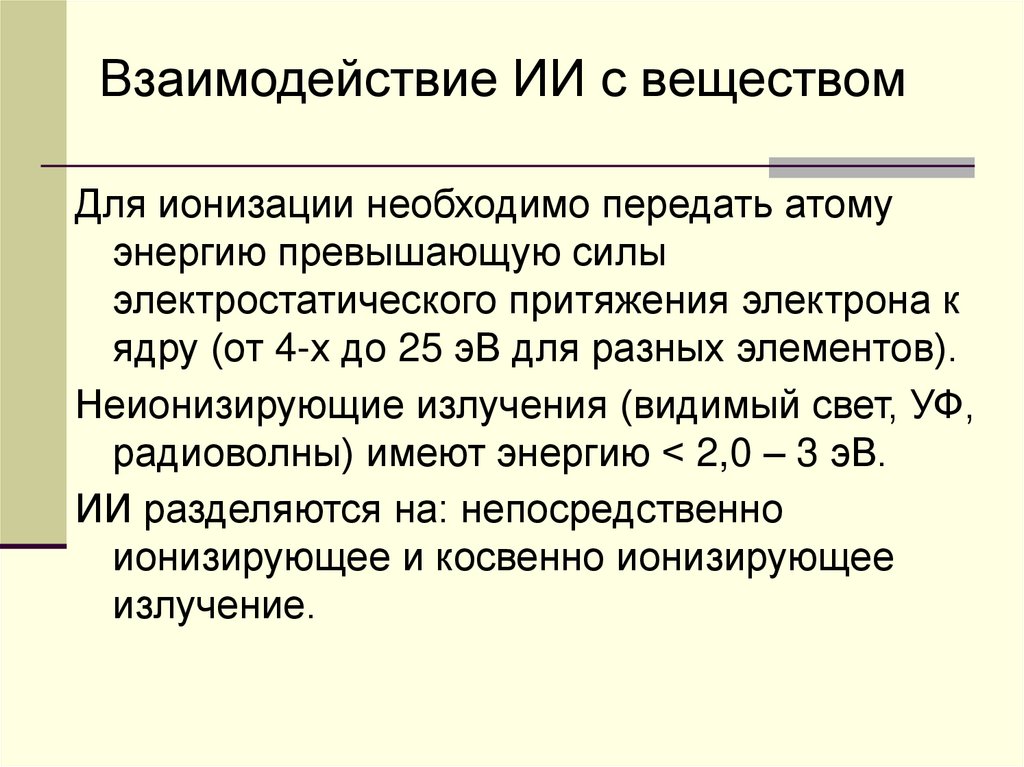 Взаимодействие ИИ с веществом

Для ионизации необходимо передать атому энергию превышающую силы электростатического притяжения электрона к ядру (от 4-х до 25 эВ для разных элементов).

Неионизирующие излучения (видимый свет, УФ, радиоволны) имеют энергию < 2,0 – 3 эВ.

ИИ разделяются на: непосредственно ионизирующее и косвенно ионизирующее излучение.